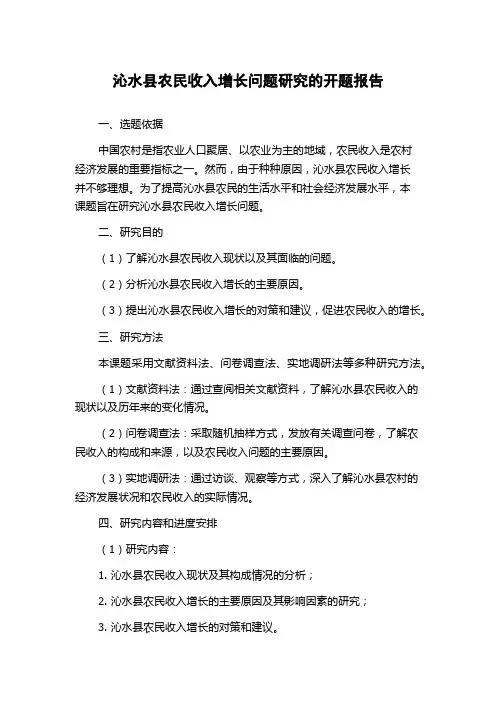 沁水县农民收入增长问题研究的开题报告

一、选题依据

中国农村是指农业人口聚居、以农业为主的地域，农民收入是农村经济发展的重要指标之一。然而，由于种种原因，沁水县农民收入增长并不够理想。为了提高沁水县农民的生活水平和社会经济发展水平，本课题旨在研究沁水县农民收入增长问题。

二、研究目的

（1）了解沁水县农民收入现状以及其面临的问题。

（2）分析沁水县农民收入增长的主要原因。

（3）提出沁水县农民收入增长的对策和建议，促进农民收入的增长。

三、研究方法

本课题采用文献资料法、问卷调查法、实地调研法等多种研究方法。

（1）文献资料法：通过查阅相关文献资料，了解沁水县农民收入的现状以及历年来的变化情况。

（2）问卷调查法：采取随机抽样方式，发放有关调查问卷，了解农民收入的构成和来源，以及农民收入问题的主要原因。

（3）实地调研法：通过访谈、观察等方式，深入了解沁水县农村的经济发展状况和农民收入的实际情况。

四、研究内容和进度安排

（1）研究内容：

1. 沁水县农民收入现状及其构成情况的分析；

2. 沁水县农民收入增长的主要原因及其影响因素的研究；

3. 沁水县农民收入增长的对策和建议。